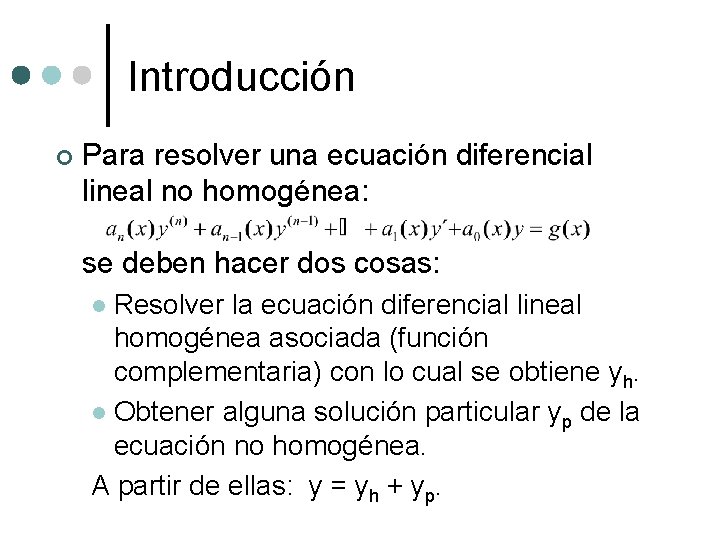 Introducción

Para resolver una ecuación diferencial lineal no homogénea:

$a_n(x)y^{(n)} + a_{n-1}(x)y^{(n-1)} + \square + a_1(x)y' + a_0(x)y = g(x)$

se deben hacer dos cosas:

Resolver la ecuación diferencial lineal homogénea asociada (función complementaria) con lo cual se obtiene $y_h$.

Obtener alguna solución particular $y_p$ de la ecuación no homogénea.

A partir de ellas: $y = y_h + y_p$.